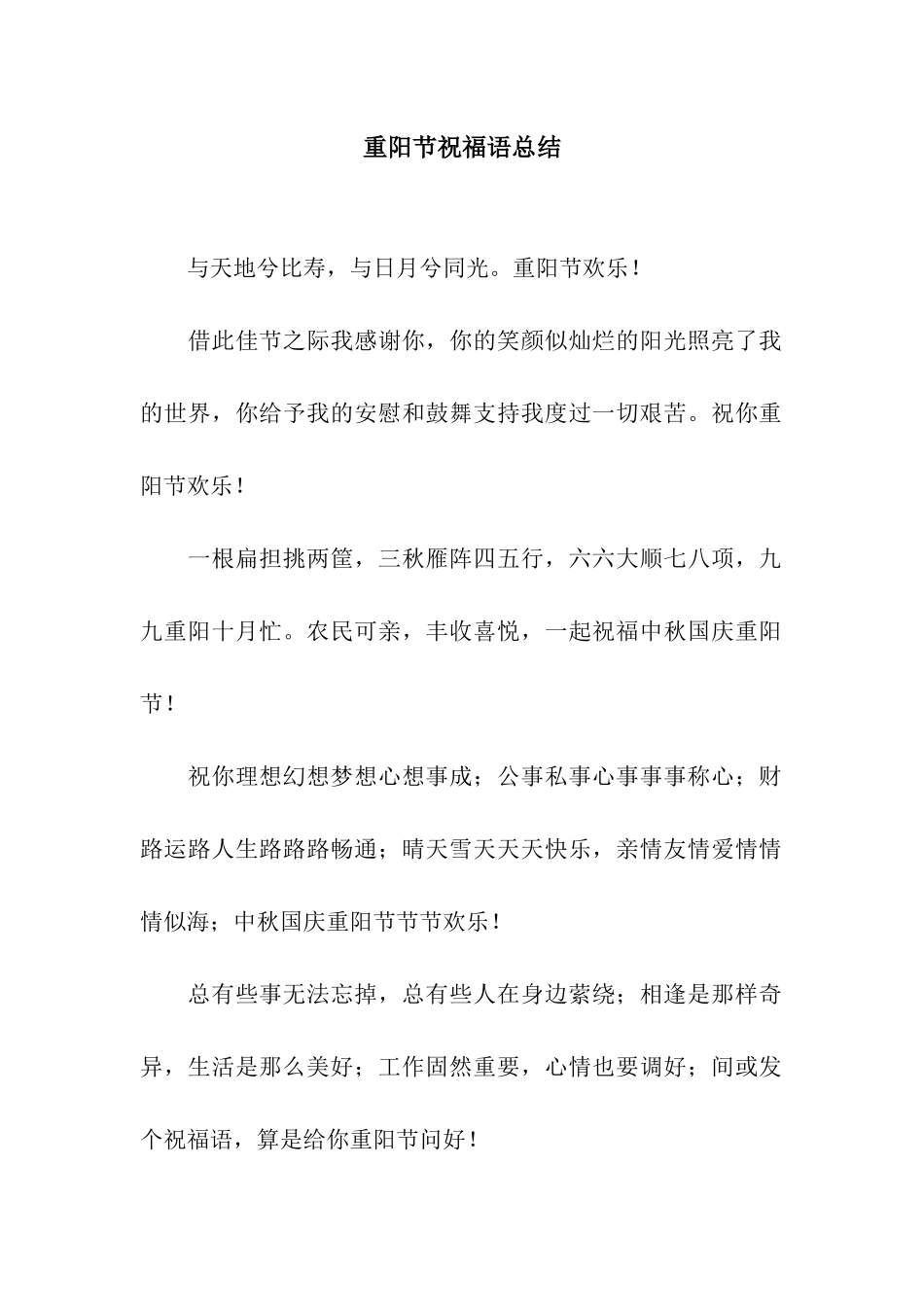 重阳节祝福语总结

与天地兮比寿，与日月兮同光。重阳节欢乐！

借此佳节之际我感谢你，你的笑颜似灿烂的阳光照亮了我的世界，你给予我的安慰和鼓舞支持我度过一切艰苦。祝你重阳节欢乐！

一根扁担挑两筐，三秋雁阵四五行，六六大顺七八项，九九重阳十月忙。农民可亲，丰收喜悦，一起祝福中秋国庆重阳节！

祝你理想幻想梦想心想事成；公事私事心事事事称心；财路运路人生路路路畅通；晴天雪天天天快乐，亲情友情爱情情情似海；中秋国庆重阳节节节欢乐！

总有些事无法忘掉，总有些人在身边萦绕；相逢是那样奇异，生活是那么美好；工作固然重要，心情也要调好；间或发个祝福语，算是给你重阳节问好！